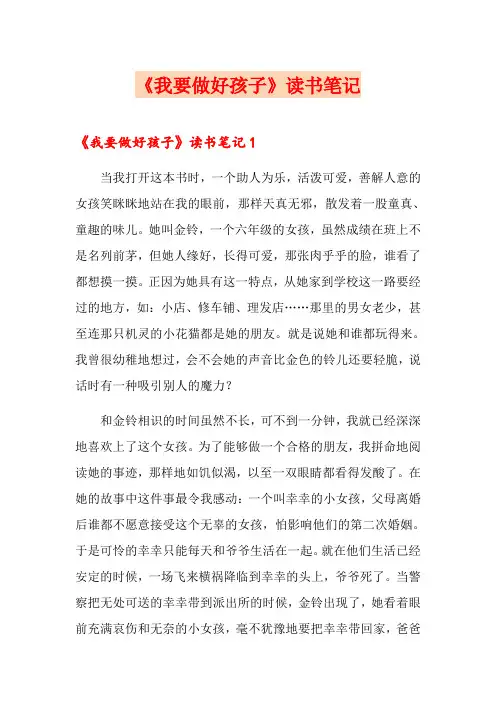 《我要做好孩子》读书笔记

《我要做好孩子》读书笔记1

当我打开这本书时，一个助人为乐，活泼可爱，善解人意的女孩笑眯眯地站在我的眼前，那样天真无邪，散发着一股童真、童趣的味儿。她叫金铃，一个六年级的女孩，虽然成绩在班上不是名列前茅，但她人缘好，长得可爱，那张肉乎乎的脸，谁看了都想摸一摸。正因为她具有这一特点，从她家到学校这一路要经过的地方，如：小店、修车铺、理发店……那里的男女老少，甚至连那只机灵的小花猫都是她的朋友。就是说她和谁都玩得来。我曾很幼稚地想过，会不会她的声音比金色的铃儿还要轻脆，说话时有一种吸引别人的魔力？

和金铃相识的时间虽然不长，可不到一分钟，我就已经深深地喜欢上了这个女孩。为了能够做一个合格的朋友，我拼命地阅读她的事迹，那样地如饥似渴，以至一双眼睛都看得发酸了。在她的故事中这件事最令我感动：一个叫幸幸的小女孩，父母离婚后谁都不愿意接受这个无辜的女孩，怕影响他们的第二次婚姻。于是可怜的幸幸只能每天和爷爷生活在一起。就在他们生活已经安定的时候，一场飞来横祸降临到幸幸的头上，爷爷死了。当警察把无处可送的幸幸带到派出所的时候，金铃出现了，她看着眼前充满哀伤和无奈的小女孩，毫不犹豫地要把幸幸带回家，爸爸